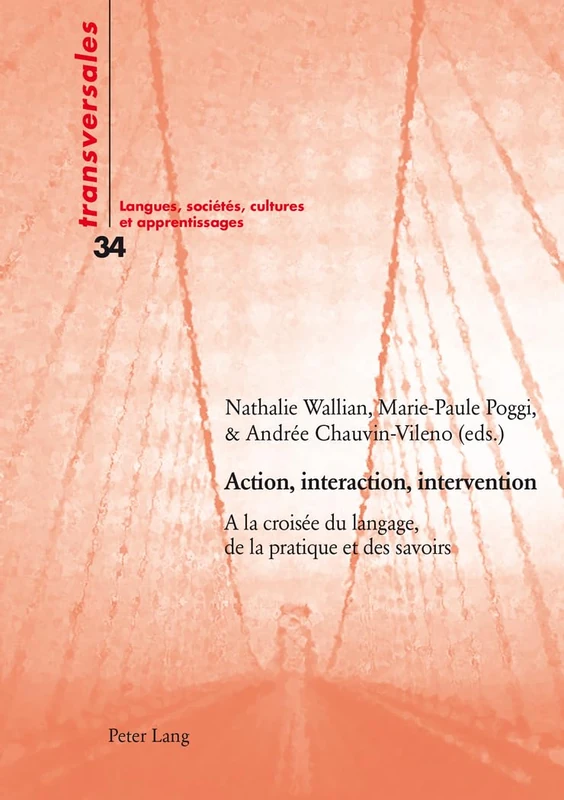 transversales

Langues, sociétés, cultures et apprentissages

34

Nathalie Wallian, Marie-Paule Poggi, & Andrée Chauvin-Vileno (eds.)

Action, interaction, intervention

A la croisée du langage, de la pratique et des savoirs

Peter Lang